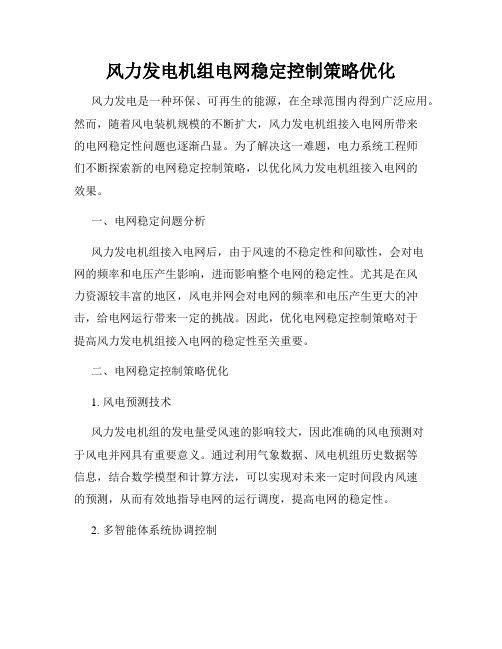 风力发电机组电网稳定控制策略优化

风力发电是一种环保、可再生的能源，在全球范围内得到广泛应用。然而，随着风电装机规模的不断扩大，风力发电机组接入电网所带来的电网稳定性问题也逐渐凸显。为了解决这一难题，电力系统工程师们不断探索新的电网稳定控制策略，以优化风力发电机组接入电网的效果。

一、电网稳定问题分析

风力发电机组接入电网后，由于风速的不稳定性和间歇性，会对电网的频率和电压产生影响，进而影响整个电网的稳定性。尤其是在风力资源较丰富的地区，风电并网会对电网的频率和电压产生更大的冲击，给电网运行带来一定的挑战。因此，优化电网稳定控制策略对于提高风力发电机组接入电网的稳定性至关重要。

二、电网稳定控制策略优化

1. 风电预测技术

风力发电机组的发电量受风速的影响较大，因此准确的风电预测对于风电并网具有重要意义。通过利用气象数据、风电机组历史数据等信息，结合数学模型和计算方法，可以实现对未来一定时间段内风速的预测，从而有效地指导电网的运行调度，提高电网的稳定性。

2. 多智能体系统协调控制